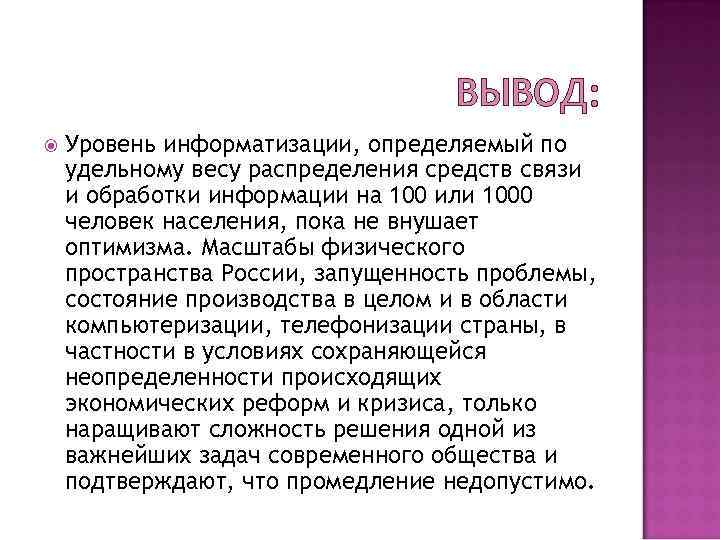 ВЫВОД:

Уровень информатизации, определяемый по удельному весу распределения средств связи и обработки информации на 100 или 1000 человек населения, пока не внушает оптимизма. Масштабы физического пространства России, запущенность проблемы, состояние производства в целом и в области компьютеризации, телефонизации страны, в частности в условиях сохраняющейся неопределенности происходящих экономических реформ и кризиса, только наращивают сложность решения одной из важнейших задач современного общества и подтверждают, что промедление недопустимо.